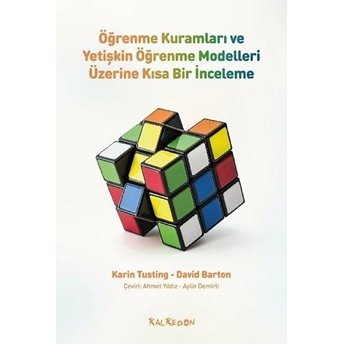 Öğrenme Kuramları ve Yetişkin Öğrenme Modelleri Üzerine Kısa Bir İnceleme

Karin Tusting - David Barton

Çeviri: Ahmet Yıldız - Aylin Demirli

KALKEDON